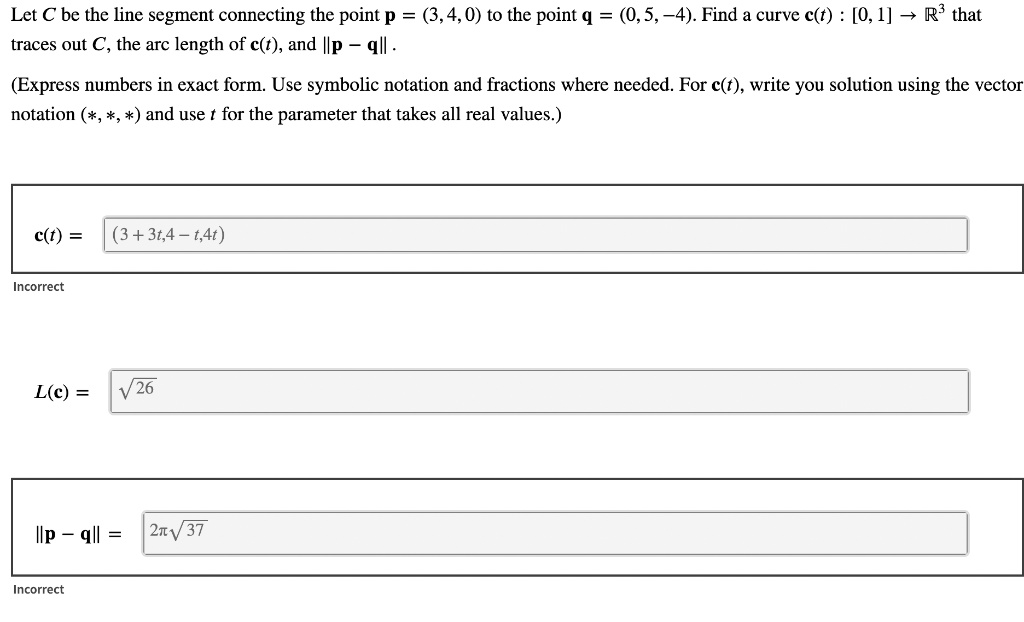 Let $C$ be the line segment connecting the point $\mathbf{p} = (3, 4, 0)$ to the point $\mathbf{q} = (0, 5, -4)$. Find a curve $\mathbf{c}(t) : [0, 1] \to \mathbb{R}^3$ that traces out $C$, the arc length of $\mathbf{c}(t)$, and $\|\mathbf{p} - \mathbf{q}\|$ .

(Express numbers in exact form. Use symbolic notation and fractions where needed. For $\mathbf{c}(t)$, write you solution using the vector notation $(*, *, *)$ and use $t$ for the parameter that takes all real values.)

$\mathbf{c}(t) =$ $(3 + 3t, 4 - t, 4t)$

Incorrect

$L(\mathbf{c}) =$ $\sqrt{26}$

$\|\mathbf{p} - \mathbf{q}\| =$ $2\pi\sqrt{37}$

Incorrect